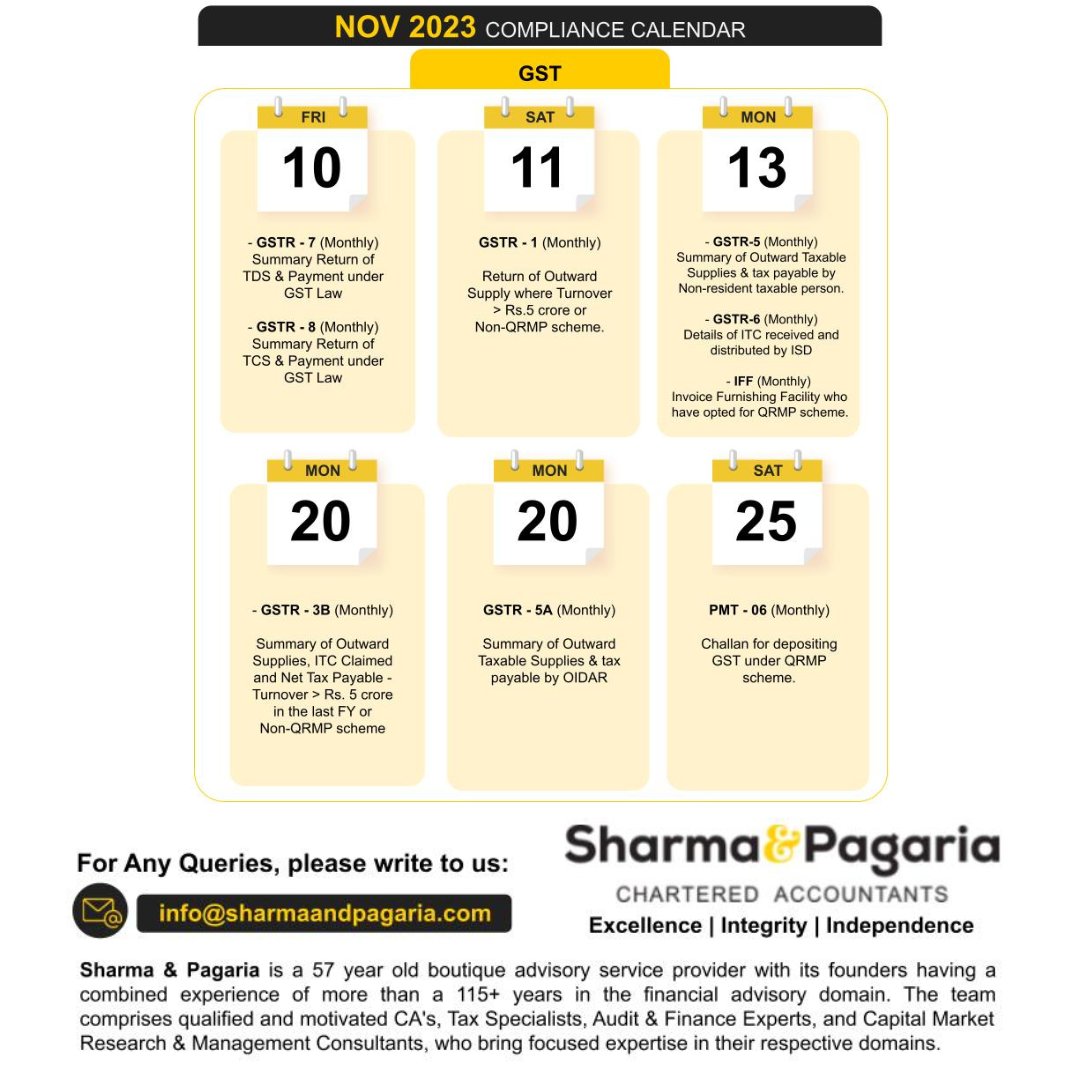 NOV 2023 COMPLIANCE CALENDAR

GST

FRI
10

- GSTR - 7 (Monthly) Summary Return of TDS & Payment under GST Law

- GSTR - 8 (Monthly) Summary Return of TCS & Payment under GST Law

SAT
11

GSTR - 1 (Monthly)

Return of Outward Supply where Turnover > Rs.5 crore or Non-QRMP scheme.

MON
13

- GSTR-5 (Monthly) Summary of Outward Taxable Supplies & tax payable by Non-resident taxable person.

- GSTR-6 (Monthly) Details of ITC received and distributed by ISD

- IFF (Monthly) Invoice Furnishing Facility who have opted for QRMP scheme.

MON
20

- GSTR - 3B (Monthly)

Summary of Outward Supplies, ITC Claimed and Net Tax Payable - Turnover > Rs. 5 crore in the last FY or Non-QRMP scheme

MON
20

GSTR - 5A (Monthly)

Summary of Outward Taxable Supplies & tax payable by OIDAR

SAT
25

PMT - 06 (Monthly)

Challan for depositing GST under QRMP scheme.

For Any Queries, please write to us:

info@sharmaandpagaria.com

Sharma & Pagaria
CHARTERED ACCOUNTANTS
Excellence | Integrity | Independence

Sharma & Pagaria is a 57 year old boutique advisory service provider with its founders having a combined experience of more than a 115+ years in the financial advisory domain. The team comprises qualified and motivated CA's, Tax Specialists, Audit & Finance Experts, and Capital Market Research & Management Consultants, who bring focused expertise in their respective domains.